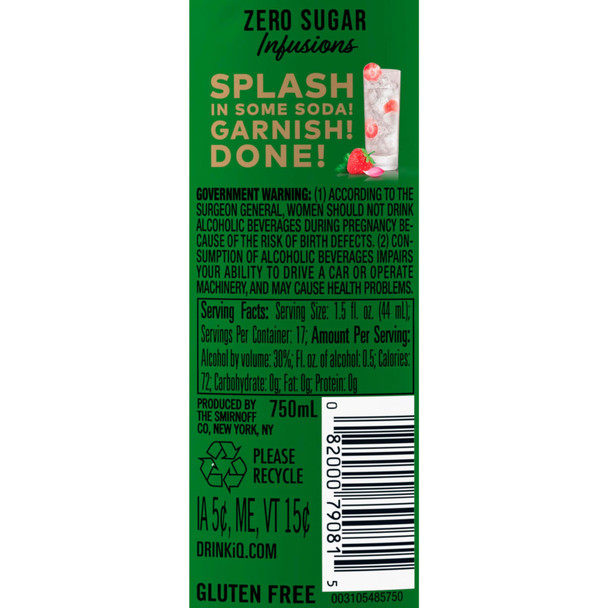 ZERO SUGAR
Infusions

SPLASH
IN SOME SODA!
GARNISH!
DONE!

GOVERNMENT WARNING: (1) ACCORDING TO THE SURGEON GENERAL, WOMEN SHOULD NOT DRINK ALCOHOLIC BEVERAGES DURING PREGNANCY BECAUSE OF THE RISK OF BIRTH DEFECTS. (2) CONSUMPTION OF ALCOHOLIC BEVERAGES IMPAIRS YOUR ABILITY TO DRIVE A CAR OR OPERATE MACHINERY, AND MAY CAUSE HEALTH PROBLEMS.

Serving Facts: Serving Size: 1.5 fl. oz. (44 mL); Servings Per Container: 17; Amount Per Serving: Alcohol by volume: 30%; Fl. oz. of alcohol: 0.5; Calories: 72; Carbohydrate: 0g; Fat: 0g; Protein: 0g

PRODUCED BY THE SMIRNOFF CO, NEW YORK, NY

750mL

PLEASE RECYCLE

IA 5¢, ME, VT 15¢

DRINKiQ.COM

GLUTEN FREE

0 82000 79081 5

003105485750